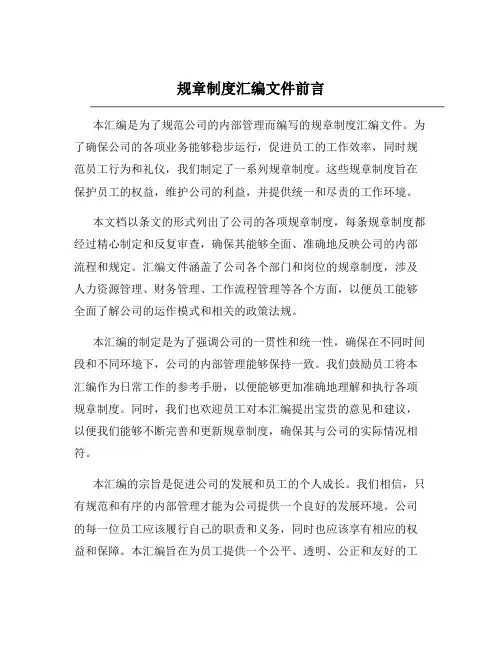 规章制度汇编文件前言

本汇编是为了规范公司的内部管理而编写的规章制度汇编文件。为了确保公司的各项业务能够稳步运行，促进员工的工作效率，同时规范员工行为和礼仪，我们制定了一系列规章制度。这些规章制度旨在保护员工的权益，维护公司的利益，并提供统一和尽责的工作环境。

本文档以条文的形式列出了公司的各项规章制度，每条规章制度都经过精心制定和反复审查，确保其能够全面、准确地反映公司的内部流程和规定。汇编文件涵盖了公司各个部门和岗位的规章制度，涉及人力资源管理、财务管理、工作流程管理等各个方面，以便员工能够全面了解公司的运作模式和相关的政策法规。

本汇编的制定是为了强调公司的一贯性和统一性，确保在不同时间段和不同环境下，公司的内部管理能够保持一致。我们鼓励员工将本汇编作为日常工作的参考手册，以便能够更加准确地理解和执行各项规章制度。同时，我们也欢迎员工对本汇编提出宝贵的意见和建议，以便我们能够不断完善和更新规章制度，确保其与公司的实际情况相符。

本汇编的宗旨是促进公司的发展和员工的个人成长。我们相信，只有规范和有序的内部管理才能为公司提供一个良好的发展环境。公司的每一位员工应该履行自己的职责和义务，同时也应该享有相应的权益和保障。本汇编旨在为员工提供一个公平、透明、公正和友好的工